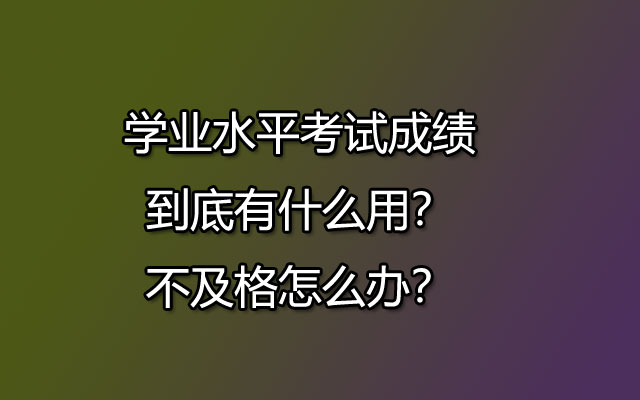 学业水平考试成绩
到底有什么用?
不及格怎么办?